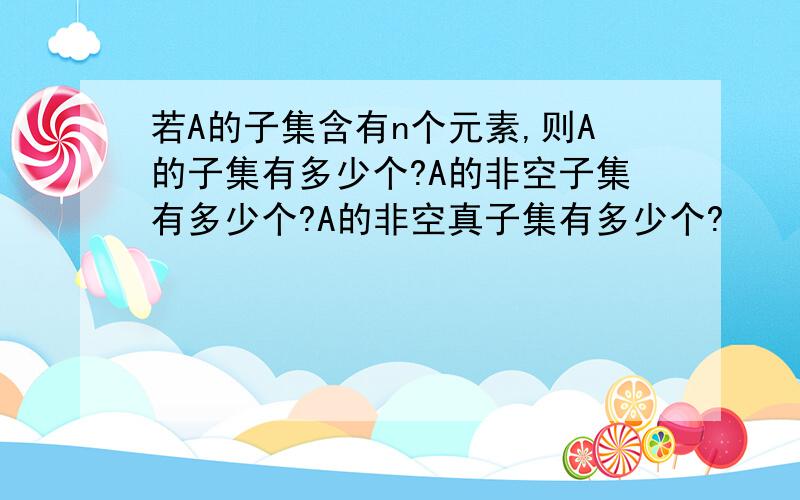 若A的子集含有n个元素,则A的子集有多少个?A的非空子集有多少个?A的非空真子集有多少个?